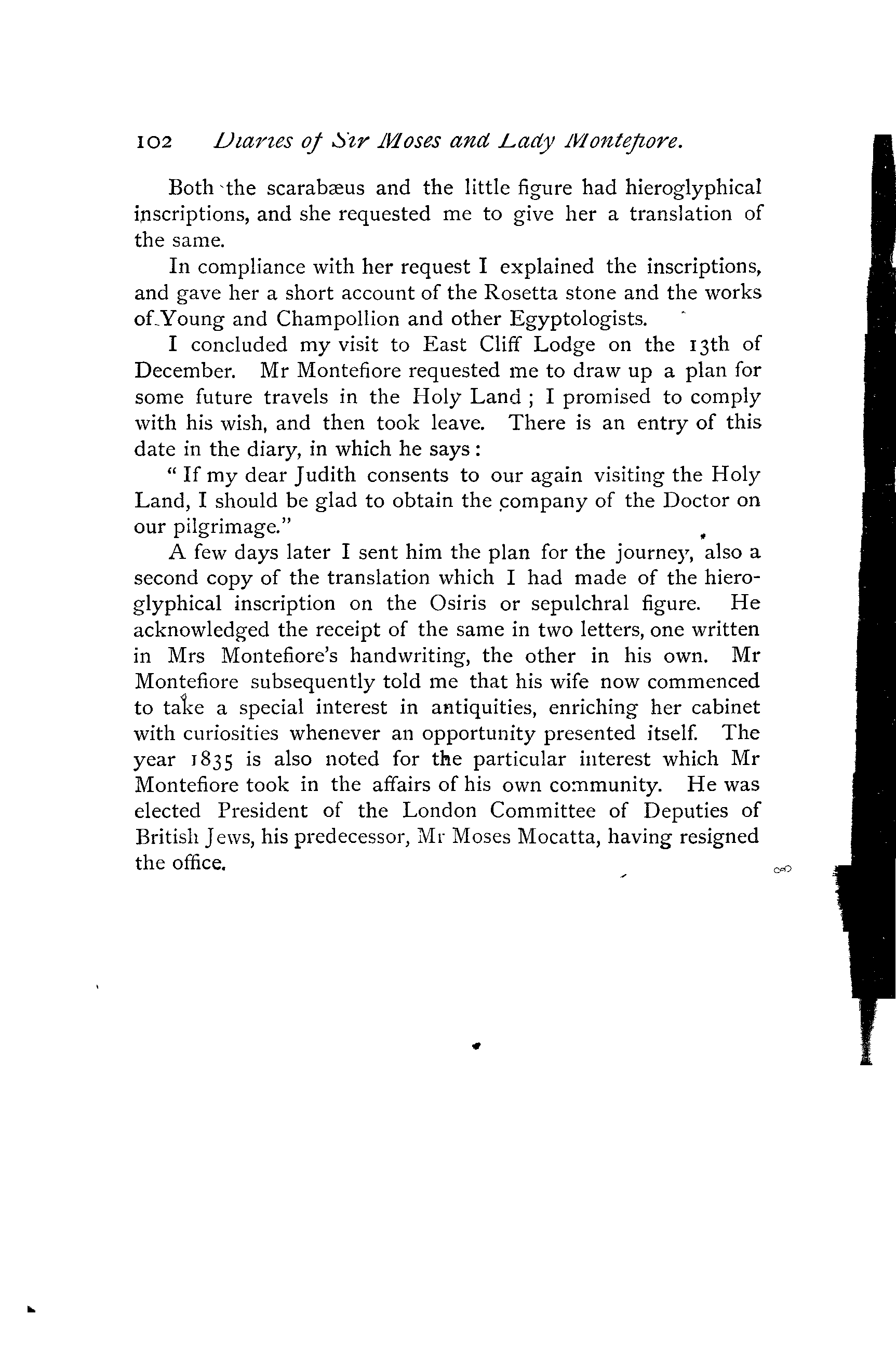 102 Diaries of Sir Moses and Lady Montefiore.

Both the scarabæus and the little figure had hieroglyphical inscriptions, and she requested me to give her a translation of the same.

In compliance with her request I explained the inscriptions, and gave her a short account of the Rosetta stone and the works of Young and Champollion and other Egyptologists.

I concluded my visit to East Cliff Lodge on the 13th of December. Mr Montefiore requested me to draw up a plan for some future travels in the Holy Land; I promised to comply with his wish, and then took leave. There is an entry of this date in the diary, in which he says:

"If my dear Judith consents to our again visiting the Holy Land, I should be glad to obtain the company of the Doctor on our pilgrimage."

A few days later I sent him the plan for the journey, also a second copy of the translation which I had made of the hieroglyphical inscription on the Osiris or sepulchral figure. He acknowledged the receipt of the same in two letters, one written in Mrs Montefiore's handwriting, the other in his own. Mr Montefiore subsequently told me that his wife now commenced to take a special interest in antiquities, enriching her cabinet with curiosities whenever an opportunity presented itself. The year 1835 is also noted for the particular interest which Mr Montefiore took in the affairs of his own community. He was elected President of the London Committee of Deputies of British Jews, his predecessor, Mr Moses Mocatta, having resigned the office.